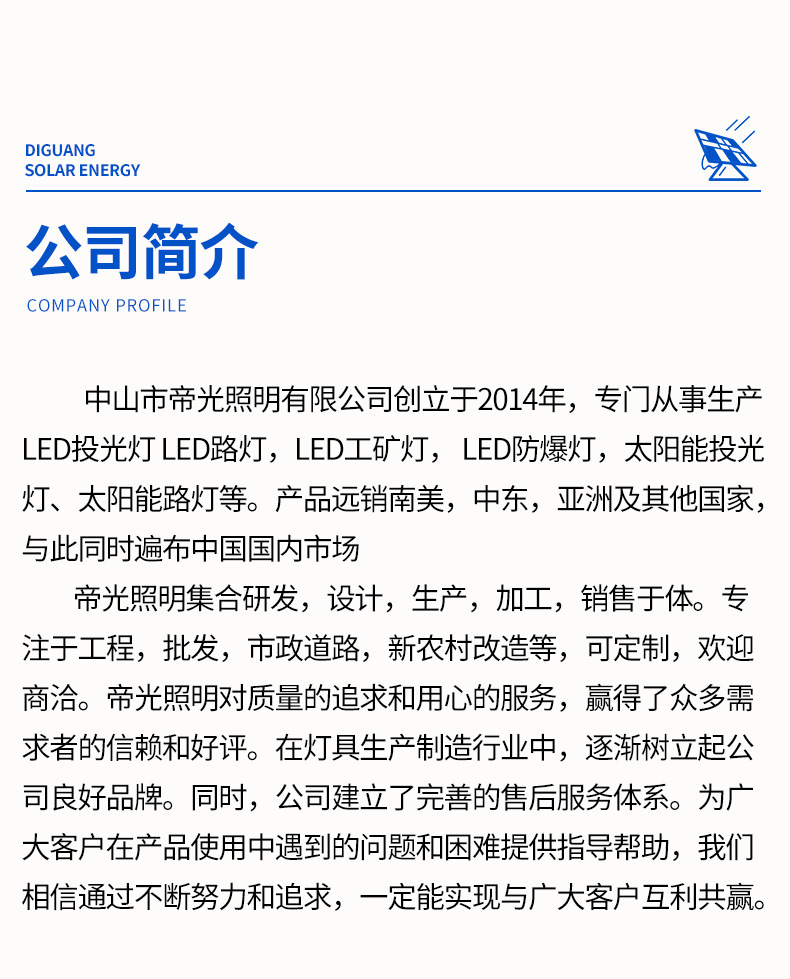 DIGUANG
SOLAR ENERGY

公司简介

COMPANY PROFILE

中山市帝光照明有限公司创立于2014年，专门从事生产LED投光灯 LED路灯，LED工矿灯， LED防爆灯，太阳能投光灯、太阳能路灯等。产品远销南美，中东，亚洲及其他国家，与此同时遍布中国国内市场

帝光照明集合研发，设计，生产，加工，销售于体。专注于工程，批发，市政道路，新农村改造等，可定制，欢迎商洽。帝光照明对质量的追求和用心的服务，赢得了众多需求者的信赖和好评。在灯具生产制造行业中，逐渐树立起公司良好品牌。同时，公司建立了完善的售后服务体系。为广大客户在产品使用中遇到的问题和困难提供指导帮助，我们相信通过不断努力和追求，一定能实现与广大客户互利共赢。